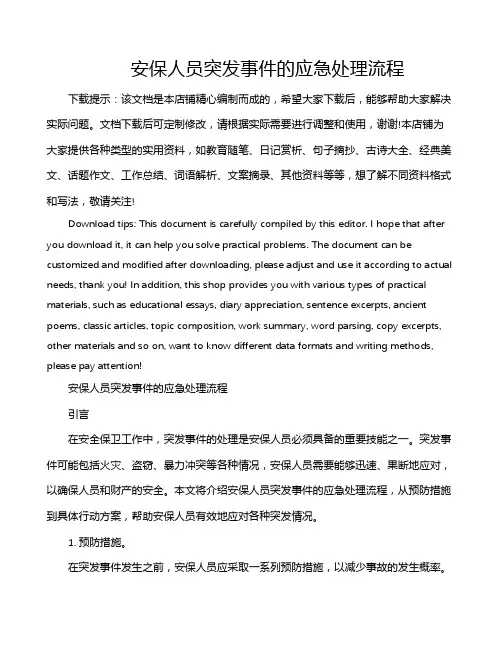 安保人员突发事件的应急处理流程

下载提示：该文档是本店铺精心编制而成的，希望大家下载后，能够帮助大家解决实际问题。文档下载后可定制修改，请根据实际需要进行调整和使用，谢谢!本店铺为大家提供各种类型的实用资料，如教育随笔、日记赏析、句子摘抄、古诗大全、经典美文、话题作文、工作总结、词语解析、文案摘录、其他资料等等，想了解不同资料格式和写法，敬请关注!

Download tips: This document is carefully compiled by this editor. I hope that after you download it, it can help you solve practical problems. The document can be customized and modified after downloading, please adjust and use it according to actual needs, thank you! In addition, this shop provides you with various types of practical materials, such as educational essays, diary appreciation, sentence excerpts, ancient poems, classic articles, topic composition, work summary, word parsing, copy excerpts, other materials and so on, want to know different data formats and writing methods, please pay attention!

安保人员突发事件的应急处理流程

引言

在安全保卫工作中，突发事件的处理是安保人员必须具备的重要技能之一。突发事件可能包括火灾、盗窃、暴力冲突等各种情况，安保人员需要能够迅速、果断地应对，以确保人员和财产的安全。本文将介绍安保人员突发事件的应急处理流程，从预防措施到具体行动方案，帮助安保人员有效地应对各种突发情况。

1. 预防措施。

在突发事件发生之前，安保人员应采取一系列预防措施，以减少事故的发生概率。